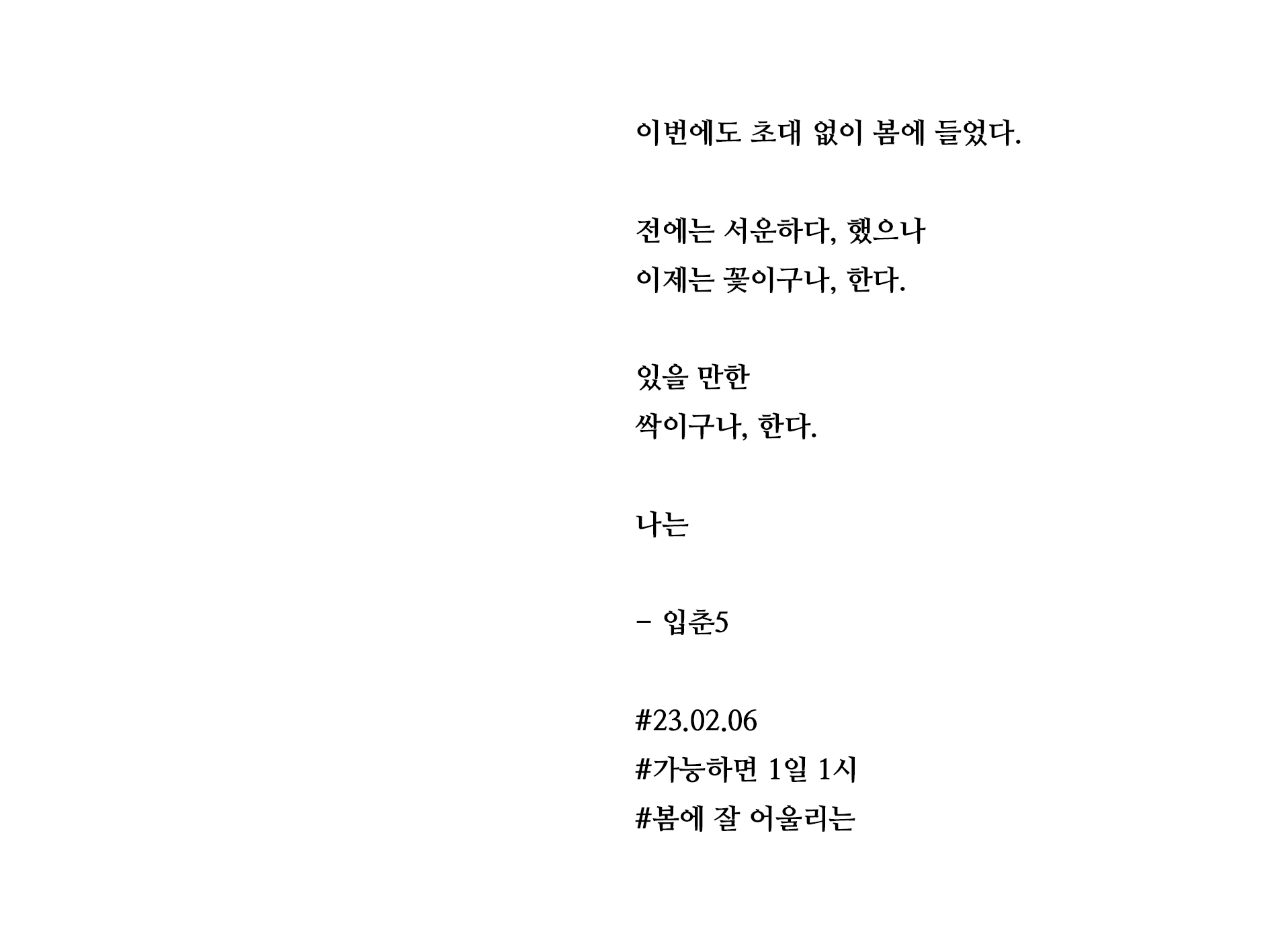 이번에도 초대 없이 봄에 들었다.

전에는 서운하다, 했으나
이제는 꽃이구나, 한다.

있을 만한
싹이구나, 한다.

나는

- 입춘5

#23.02.06
#가능하면 1일 1시
#봄에 잘 어울리는